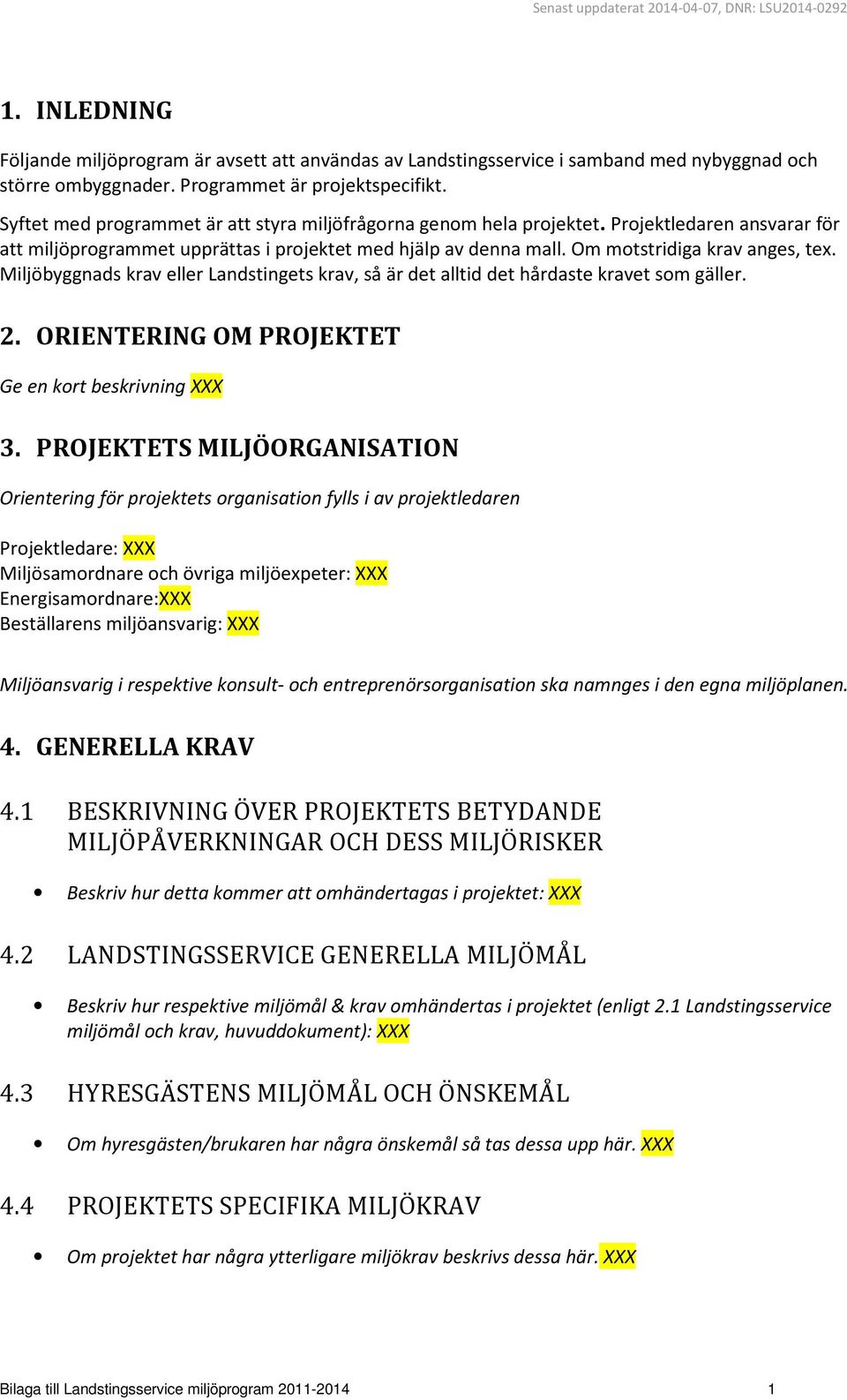 Senast uppdaterat 2014-04-07, DNR: LSU2014-0292

1. INLEDNING

Följande miljöprogram är avsett att användas av Landstingsservice i samband med nybyggnad och större ombyggnader. Programmet är projektspecifikt.

Syftet med programmet är att styra miljöfrågorna genom hela projektet. Projektledaren ansvarar för att miljöprogrammet upprättas i projektet med hjälp av denna mall. Om motstridiga krav anges, tex. Miljöbyggnads krav eller Landstingets krav, så är det alltid det hårdaste kravet som gäller.

2. ORIENTERING OM PROJEKTET

Ge en kort beskrivning XXX

3. PROJEKTETS MILJÖORGANISATION

Orientering för projektets organisation fylls i av projektledaren

Projektledare: XXX
Miljösamordnare och övriga miljöexpeter: XXX
Energisamordnare:XXX
Beställarens miljöansvarig: XXX

Miljöansvarig i respektive konsult- och entreprenörsorganisation ska namnges i den egna miljöplanen.

4. GENERELLA KRAV

4.1 BESKRIVNING ÖVER PROJEKTETS BETYDANDE MILJÖPÅVERKNINGAR OCH DESS MILJÖRISKER

• Beskriv hur detta kommer att omhändertagas i projektet: XXX

4.2 LANDSTINGSSERVICE GENERELLA MILJÖMÅL

• Beskriv hur respektive miljömål & krav omhändertas i projektet (enligt 2.1 Landstingsservice miljömål och krav, huvuddokument): XXX

4.3 HYRESGÄSTENS MILJÖMÅL OCH ÖNSKEMÅL

• Om hyresgästen/brukaren har några önskemål så tas dessa upp här. XXX

4.4 PROJEKTETS SPECIFIKA MILJÖKRAV

• Om projektet har några ytterligare miljökrav beskrivs dessa här. XXX

Bilaga till Landstingsservice miljöprogram 2011-2014 1